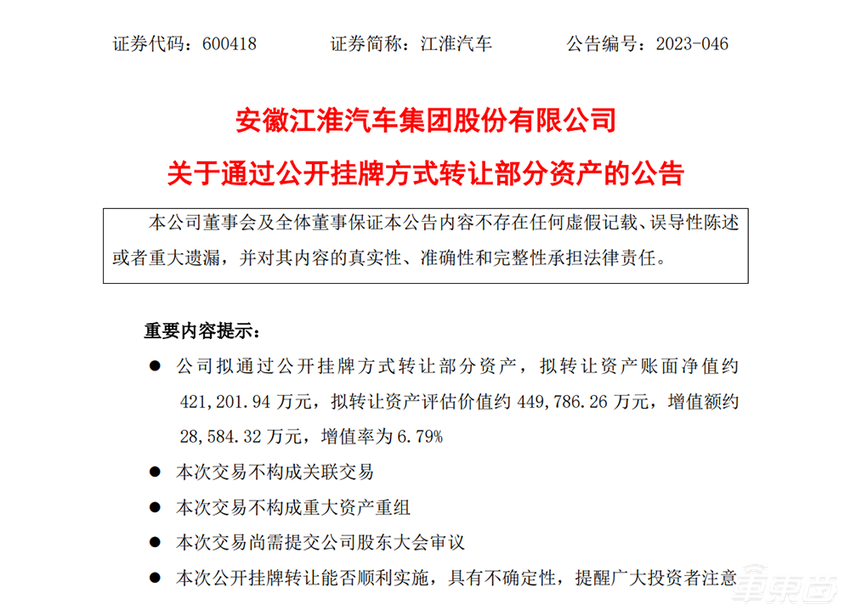 证券代码：600418　　证券简称：江淮汽车　　公告编号：2023-046

安徽江淮汽车集团股份有限公司

关于通过公开挂牌方式转让部分资产的公告

本公司董事会及全体董事保证本公告内容不存在任何虚假记载、误导性陈述或者重大遗漏，并对其内容的真实性、准确性和完整性承担法律责任。

重要内容提示：

● 公司拟通过公开挂牌方式转让部分资产，拟转让资产账面净值约 421,201.94 万元，拟转让资产评估价值约 449,786.26 万元，增值额约 28,584.32 万元，增值率为 6.79%

● 本次交易不构成关联交易

● 本次交易不构成重大资产重组

● 本次交易尚需提交公司股东大会审议

● 本次公开挂牌转让能否顺利实施，具有不确定性，提醒广大投资者注意

車東西